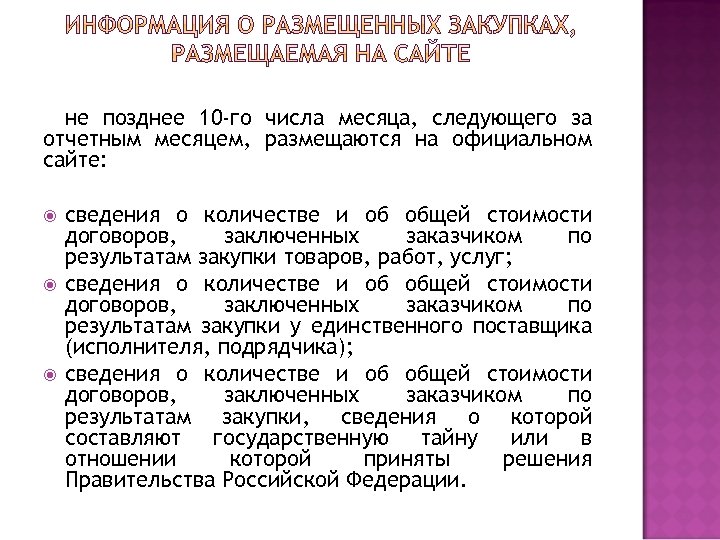 ИНФОРМАЦИЯ О РАЗМЕЩЕННЫХ ЗАКУПКАХ, РАЗМЕЩАЕМАЯ НА САЙТЕ

не позднее 10-го числа месяца, следующего за отчетным месяцем, размещаются на официальном сайте:

сведения о количестве и об общей стоимости договоров, заключенных заказчиком по результатам закупки товаров, работ, услуг;

сведения о количестве и об общей стоимости договоров, заключенных заказчиком по результатам закупки у единственного поставщика (исполнителя, подрядчика);

сведения о количестве и об общей стоимости договоров, заключенных заказчиком по результатам закупки, сведения о которой составляют государственную тайну или в отношении которой приняты решения Правительства Российской Федерации.